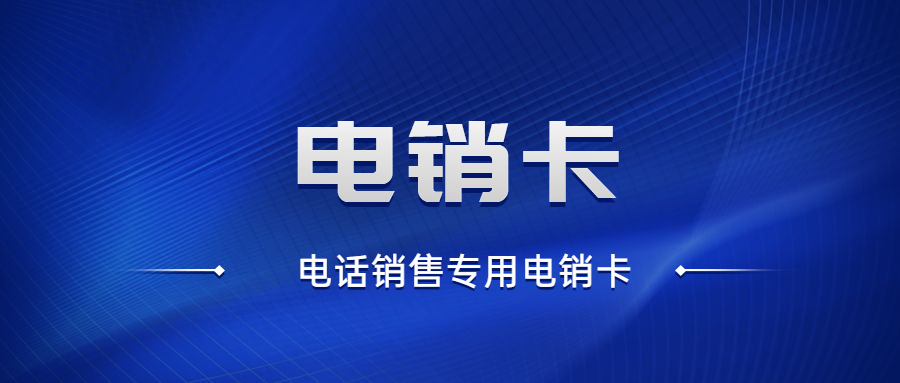 电销卡

电话销售专用电销卡